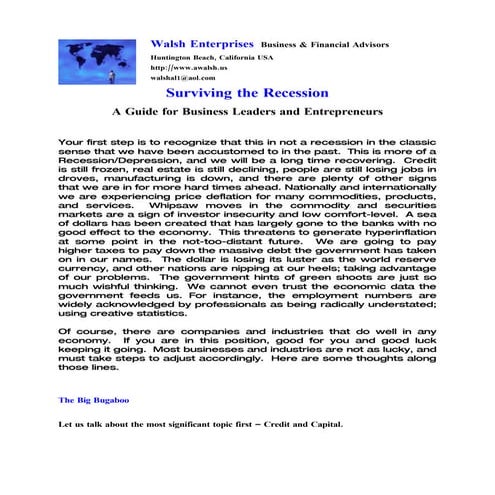 Walsh Enterprises Business & Financial Advisors

Huntington Beach, California USA
http://www.awalsh.us
walshal1@aol.com

Surviving the Recession

A Guide for Business Leaders and Entrepreneurs

Your first step is to recognize that this in not a recession in the classic sense that we have been accustomed to in the past. This is more of a Recession/Depression, and we will be a long time recovering. Credit is still frozen, real estate is still declining, people are still losing jobs in droves, manufacturing is down, and there are plenty of other signs that we are in for more hard times ahead. Nationally and internationally we are experiencing price deflation for many commodities, products, and services. Whipsaw moves in the commodity and securities markets are a sign of investor insecurity and low comfort-level. A sea of dollars has been created that has largely gone to the banks with no good effect to the economy. This threatens to generate hyperinflation at some point in the not-too-distant future. We are going to pay higher taxes to pay down the massive debt the government has taken on in our names. The dollar is losing its luster as the world reserve currency, and other nations are nipping at our heels; taking advantage of our problems. The government hints of green shoots are just so much wishful thinking. We cannot even trust the economic data the government feeds us. For instance, the employment numbers are widely acknowledged by professionals as being radically understated; using creative statistics.

Of course, there are companies and industries that do well in any economy. If you are in this position, good for you and good luck keeping it going. Most businesses and industries are not as lucky, and must take steps to adjust accordingly. Here are some thoughts along those lines.

The Big Bugaboo

Let us talk about the most significant topic first – Credit and Capital.